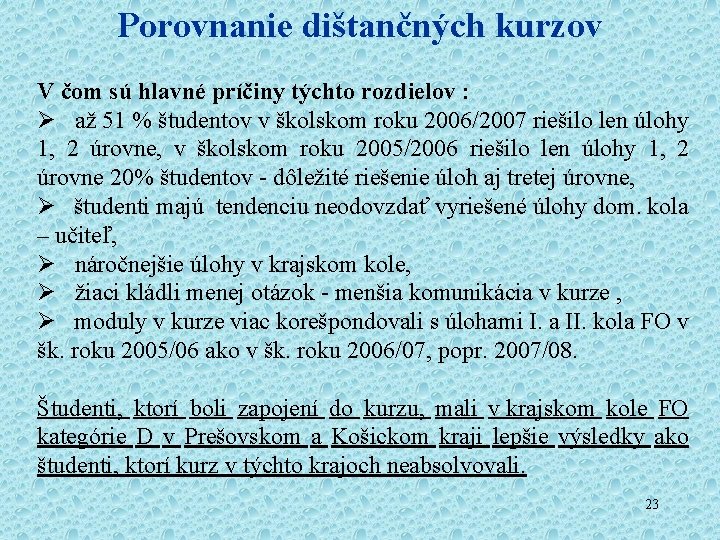 Porovnanie dištančných kurzov

V čom sú hlavné príčiny týchto rozdielov :

➢ až 51 % študentov v školskom roku 2006/2007 riešilo len úlohy 1, 2 úrovne, v školskom roku 2005/2006 riešilo len úlohy 1, 2 úrovne 20% študentov - dôležité riešenie úloh aj tretej úrovne,

➢ študenti majú tendenciu neodovzdať vyriešené úlohy dom. kola – učiteľ,

➢ náročnejšie úlohy v krajskom kole,

➢ žiaci kládli menej otázok - menšia komunikácia v kurze ,

➢ moduly v kurze viac korešpondovali s úlohami I. a II. kola FO v šk. roku 2005/06 ako v šk. roku 2006/07, popr. 2007/08.

Študenti, ktorí boli zapojení do kurzu, mali v krajskom kole FO kategórie D v Prešovskom a Košickom kraji lepšie výsledky ako študenti, ktorí kurz v týchto krajoch neabsolvovali.

23